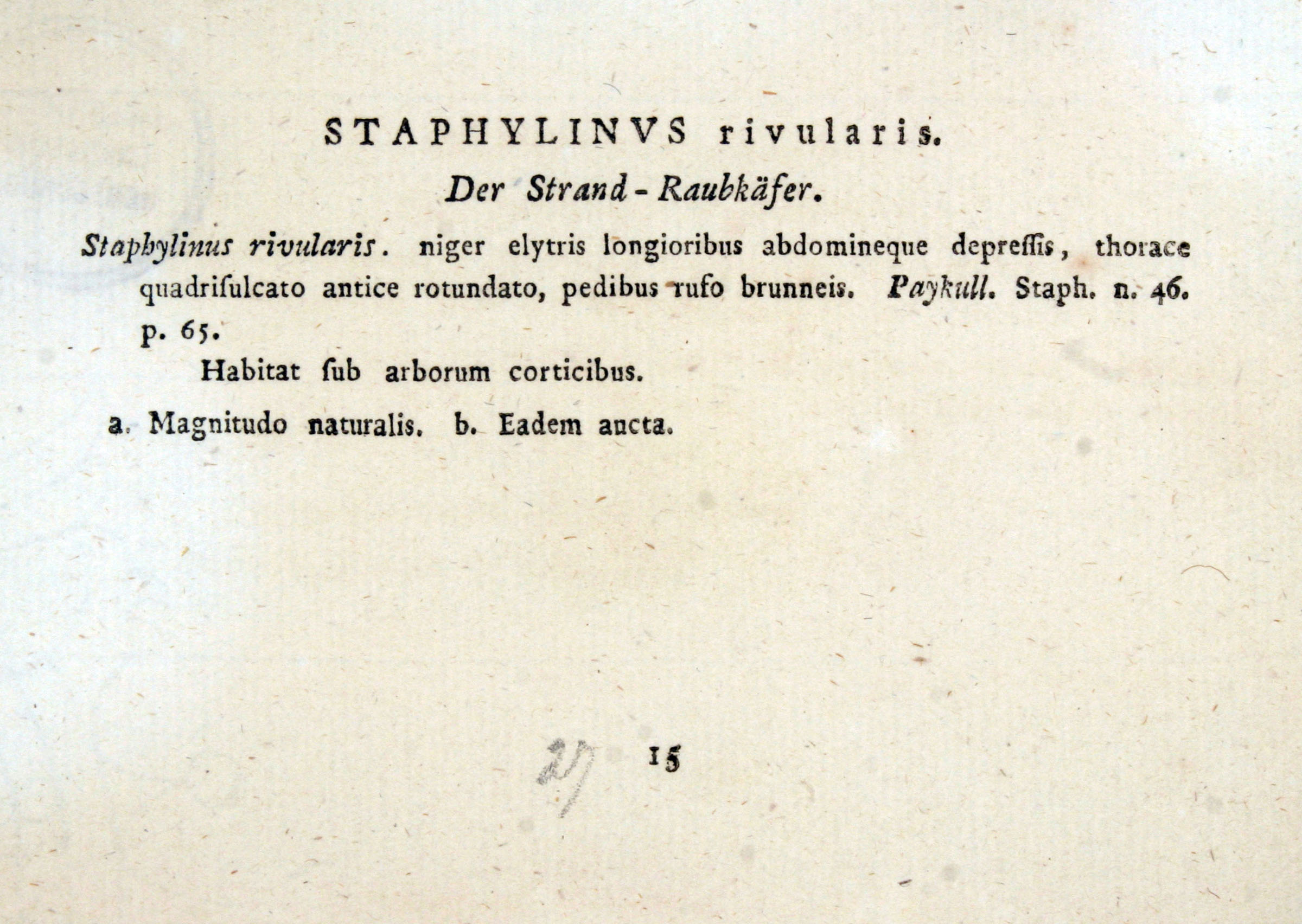 STAPHYLINVS rivularis.

Der Strand-Raubkäfer.

Staphylinus rivularis. niger elytris longioribus abdomineque depreſſis, thorace quadriſulcato antice rotundato, pedibus rufo brunneis. Paykull. Staph. n. 46. p. 65.

Habitat ſub arborum corticibus.

a. Magnitudo naturalis. b. Eadem aucta.

27 15